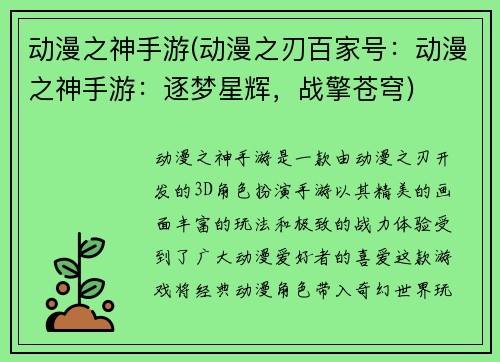 动漫之神手游(动漫之刃百家号：动漫之神手游：逐梦星辉，战擎苍穹)

动漫之神手游是一款由动漫之刃开发的3D角色扮演手游以其精美的画面丰富的玩法和极致的战力体验受到了广大动漫爱好者的喜爱这款游戏将经典动漫角色带入奇幻世界玩